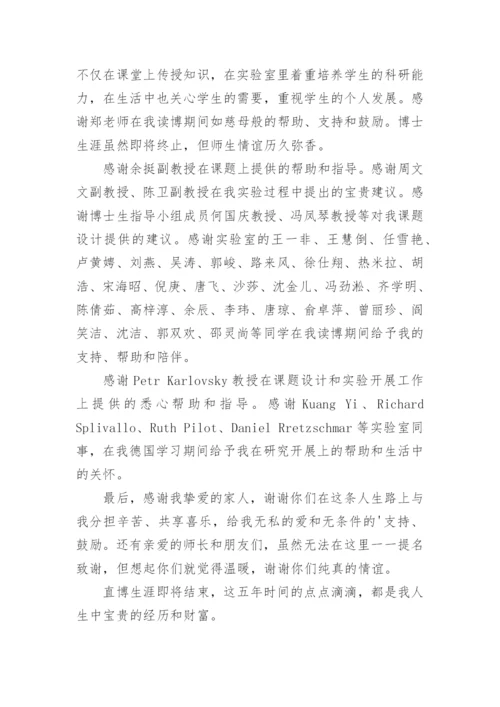 不仅在课堂上传授知识，在实验室里着重培养学生的科研能力，在生活中也关心学生的需要，重视学生的个人发展。感谢郑老师在我读博期间如慈母般的帮助、支持和鼓励。博士生涯虽然即将终止，但师生情谊历久弥香。

感谢余挺副教授在课题上提供的帮助和指导。感谢周文文副教授、陈卫副教授在我实验过程中提出的宝贵建议。感谢博士生指导小组成员何国庆教授、冯凤琴教授等对我课题设计提供的建议。感谢实验室的王一非、王慧倒、任雪艳、卢黄娉、刘燕、吴涛、郭峻、路来风、徐仕翔、热米拉、胡浩、宋海昭、倪庚、唐飞、沙莎、沈金儿、冯劲淞、齐学明、陈倩茹、高梓淳、余辰、李玮、唐琼、俞卓萍、曾丽珍、阎笑洁、沈洁、郭双欢、邵灵尚等同学在我读博期间给予我的支持、帮助和陪伴。

感谢Petr Karlovsky教授在课题设计和实验开展工作上提供的悉心帮助和指导。感谢Kuang Yi、Richard Splivallo、Ruth Pilot、Daniel Rretzschmar等实验室同事，在我德国学习期间给予我在研究开展上的帮助和生活中的关怀。

最后，感谢我挚爱的家人，谢谢你们在这条人生路上与我分担辛苦、共享喜乐，给我无私的爱和无条件的'支持、鼓励。还有亲爱的师长和朋友们，虽然无法在这里一一提名致谢，但想起你们就觉得温暖，谢谢你们纯真的情谊。

直博生涯即将结束，这五年时间的点点滴滴，都是我人生中宝贵的经历和财富。